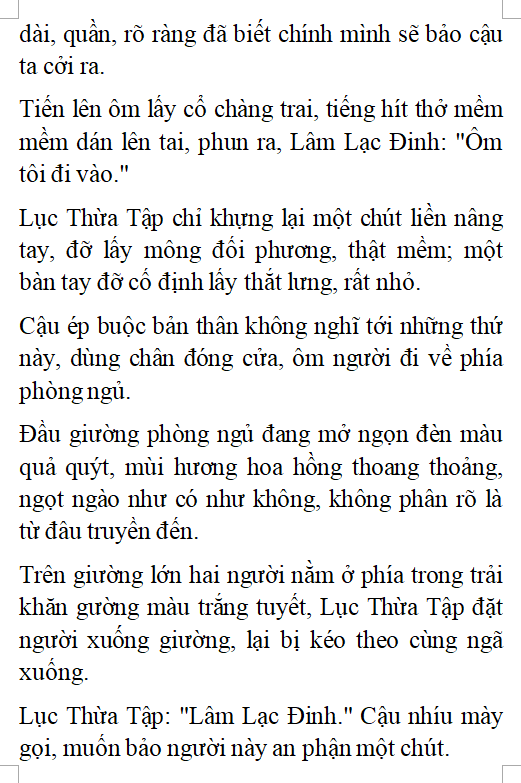 dài, quần, rõ ràng đã biết chính mình sẽ bảo cậu ta cởi ra.

Tiến lên ôm lấy cổ chàng trai, tiếng hít thở mềm mềm dán lên tai, phun ra, Lâm Lạc Đinh: "Ôm tôi đi vào."

Lục Thừa Tập chỉ khựng lại một chút liền nâng tay, đỡ lấy mông đối phương, thật mềm; một bàn tay đỡ cố định lấy thắt lưng, rất nhỏ.

Cậu ép buộc bản thân không nghĩ tới những thứ này, dùng chân đóng cửa, ôm người đi về phía phòng ngủ.

Đầu giường phòng ngủ đang mở ngọn đèn màu quả quýt, mùi hương hoa hồng thoang thoảng, ngọt ngào như có như không, không phân rõ là từ đâu truyền đến.

Trên giường lớn hai người nằm ở phía trong trải khăn gường màu trắng tuyết, Lục Thừa Tập đặt người xuống giường, lại bị kéo theo cùng ngã xuống.

Lục Thừa Tập: "Lâm Lạc Đinh." Cậu nhíu mày gọi, muốn bảo người này an phận một chút.